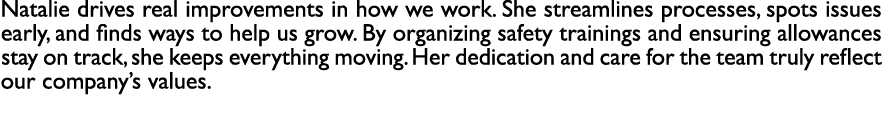 Natalie drives real improvements in how we work. She streamlines processes, spots issues early, and finds ways to help us grow. By organizing safety trainings and ensuring allowances stay on track, she keeps everything moving. Her dedication and care for the team truly reflect our company's values.